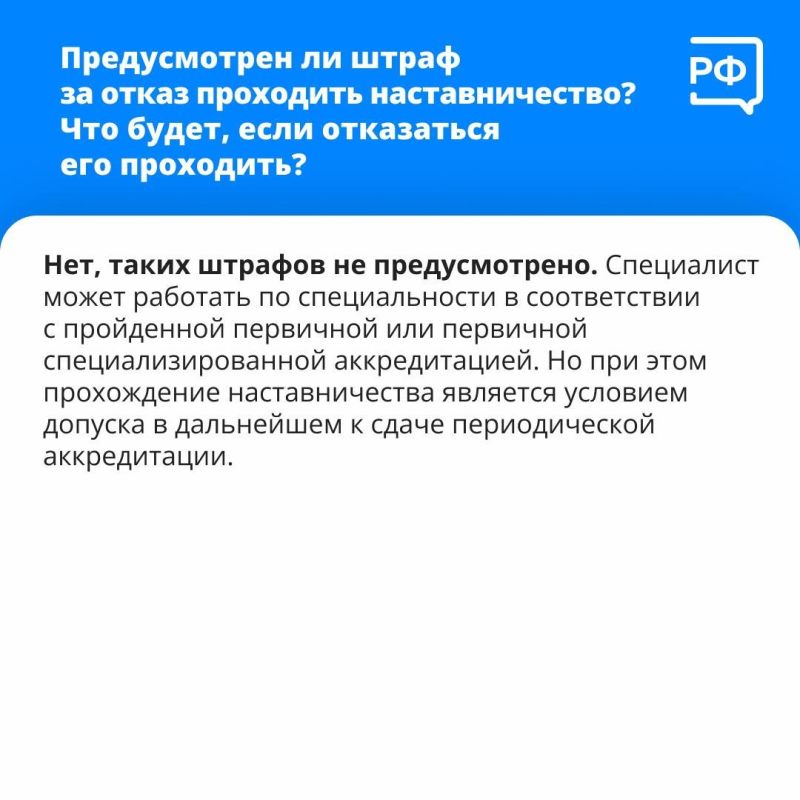 Предусмотрен ли штраф за отказ проходить наставничество? Что будет, если отказаться его проходить?

РФ

Нет, таких штрафов не предусмотрено. Специалист может работать по специальности в соответствии с пройденной первичной или первичной специализированной аккредитацией. Но при этом прохождение наставничества является условием допуска в дальнейшем к сдаче периодической аккредитации.